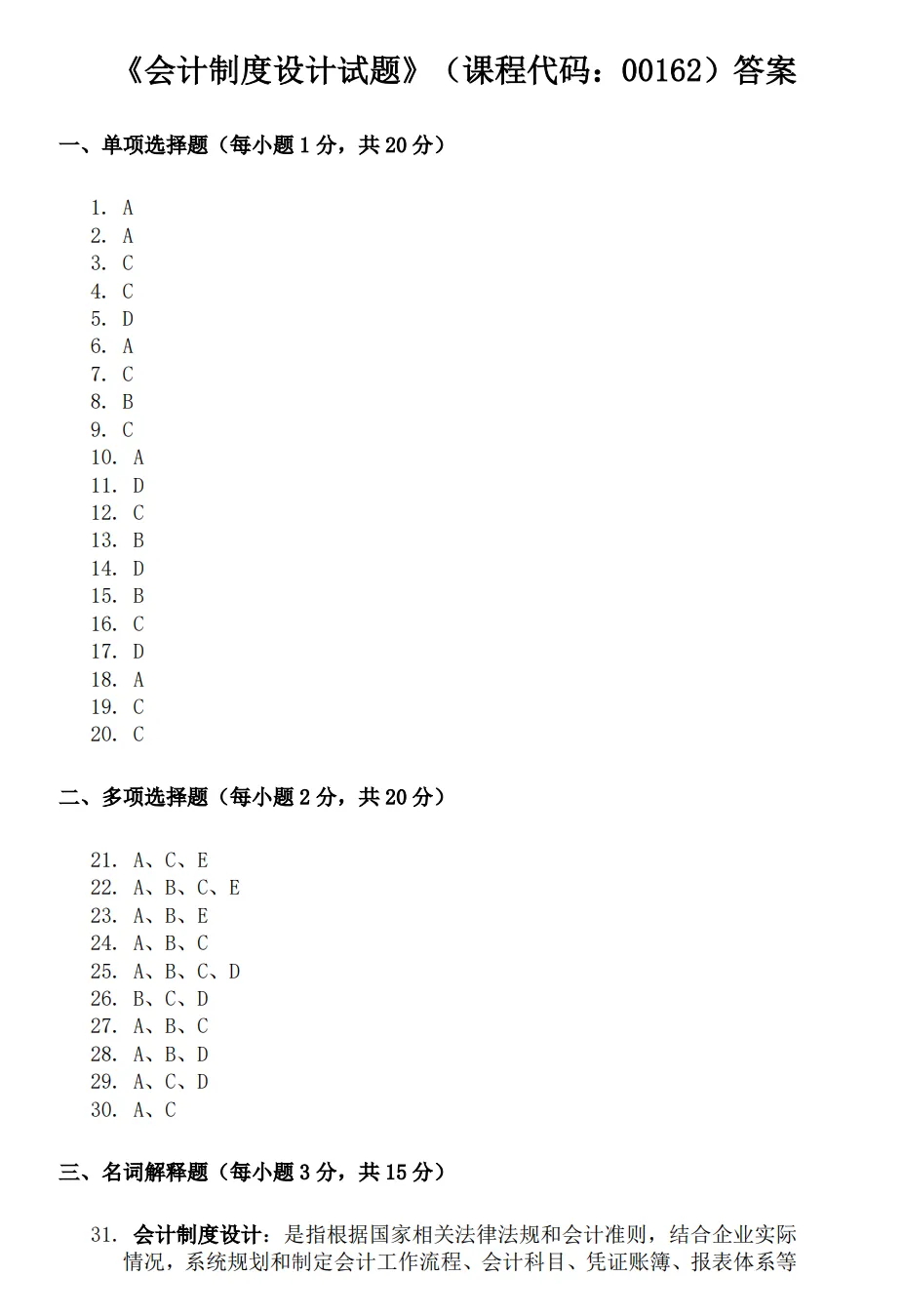 《会计制度设计试题》（课程代码：00162）答案

一、单项选择题（每小题 1 分，共 20 分）

1. A
2. A
3. C
4. C
5. D
6. A
7. C
8. B
9. C
10. A
11. D
12. C
13. B
14. D
15. B
16. C
17. D
18. A
19. C
20. C

二、多项选择题（每小题 2 分，共 20 分）

21. A、C、E
22. A、B、C、E
23. A、B、E
24. A、B、C
25. A、B、C、D
26. B、C、D
27. A、B、C
28. A、B、D
29. A、C、D
30. A、C

三、名词解释题（每小题 3 分，共 15 分）

31. 会计制度设计：是指根据国家相关法律法规和会计准则，结合企业实际情况，系统规划和制定会计工作流程、会计科目、凭证账簿、报表体系等